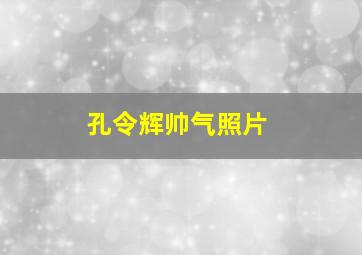 孔令辉帅气照片